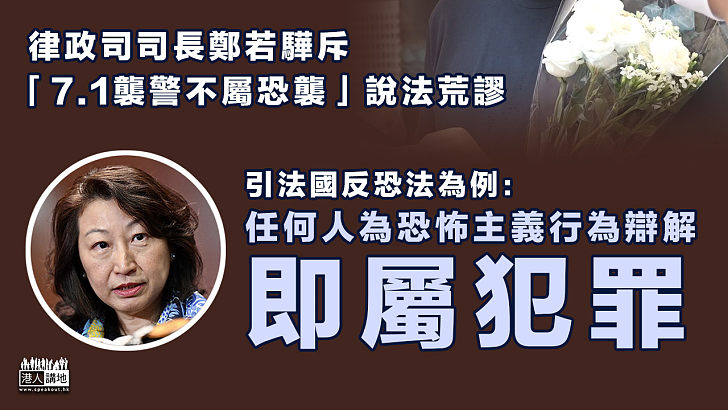 律政司司長鄭若驊斥
「7.1襲警不屬恐襲」說法荒謬

引法國反恐法為例:
任何人為恐怖主義行為辯解
即屬犯罪

港人講地
www.speakout.hk